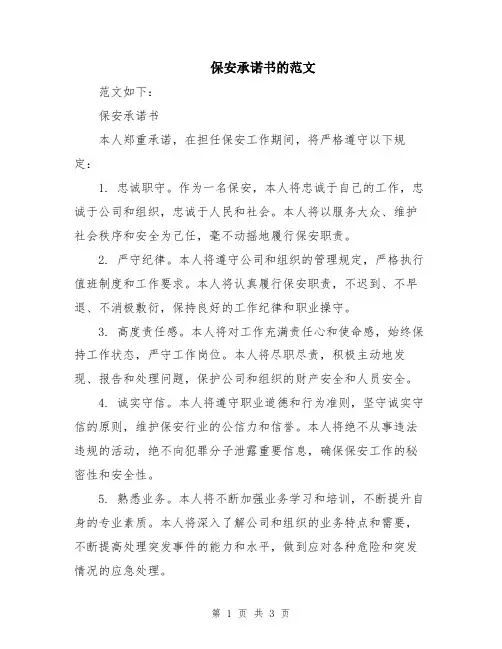 保安承诺书的范文

范文如下：

保安承诺书

本人郑重承诺，在担任保安工作期间，将严格遵守以下规定：

1. 忠诚职守。作为一名保安，本人将忠诚于自己的工作，忠诚于公司和组织，忠诚于人民和社会。本人将以服务大众、维护社会秩序和安全为己任，毫不动摇地履行保安职责。

2. 严守纪律。本人将遵守公司和组织的管理规定，严格执行值班制度和工作要求。本人将认真履行保安职责，不迟到、不早退、不消极敷衍，保持良好的工作纪律和职业操守。

3. 高度责任感。本人将对工作充满责任心和使命感，始终保持工作状态，严守工作岗位。本人将尽职尽责，积极主动地发现、报告和处理问题，保护公司和组织的财产安全和人员安全。

4. 诚实守信。本人将遵守职业道德和行为准则，坚守诚实守信的原则，维护保安行业的公信力和信誉。本人将绝不从事违法违规的活动，绝不向犯罪分子泄露重要信息，确保保安工作的秘密性和安全性。

5. 熟悉业务。本人将不断加强业务学习和培训，不断提升自身的专业素质。本人将深入了解公司和组织的业务特点和需要，不断提高处理突发事件的能力和水平，做到应对各种危险和突发情况的应急处理。

第 1 页 共 3 页